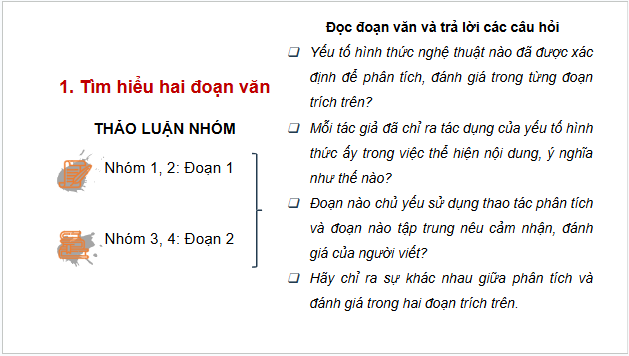 1. Tìm hiểu hai đoạn văn

THẢO LUẬN NHÓM

Nhóm 1, 2: Đoạn 1

Nhóm 3, 4: Đoạn 2

Đọc đoạn văn và trả lời các câu hỏi

❑ Yếu tố hình thức nghệ thuật nào đã được xác định để phân tích, đánh giá trong từng đoạn trích trên?

❑ Mỗi tác giả đã chỉ ra tác dụng của yếu tố hình thức ấy trong việc thể hiện nội dung, ý nghĩa như thế nào?

❑ Đoạn nào chủ yếu sử dụng thao tác phân tích và đoạn nào tập trung nêu cảm nhận, đánh giá của người viết?

❑ Hãy chỉ ra sự khác nhau giữa phân tích và đánh giá trong hai đoạn trích trên.